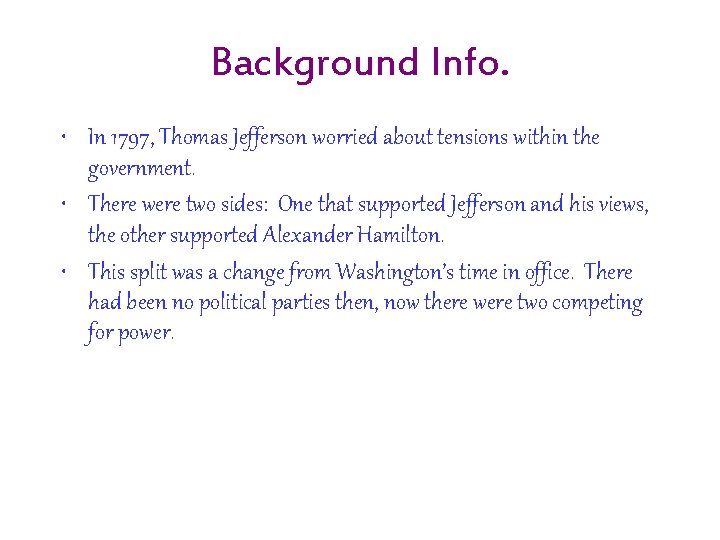 Background Info.

• In 1797, Thomas Jefferson worried about tensions within the government.

• There were two sides: One that supported Jefferson and his views, the other supported Alexander Hamilton.

• This split was a change from Washington's time in office. There had been no political parties then, now there were two competing for power.